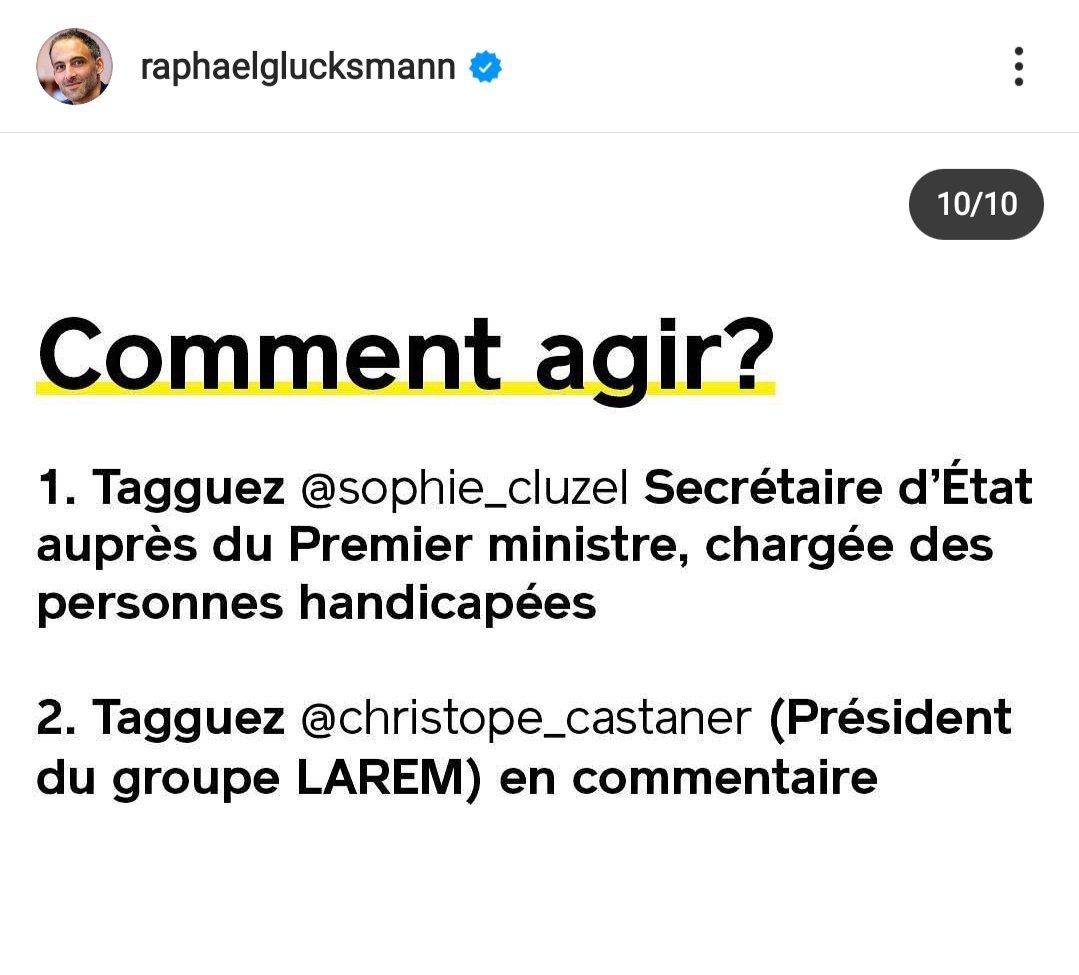 raphaelglucksmann

10/10

Comment agir?

1. Tagguez @sophie_cluzel Secrétaire d'État auprès du Premier ministre, chargée des personnes handicapées

2. Tagguez @christope_castaner (Président du groupe LAREM) en commentaire